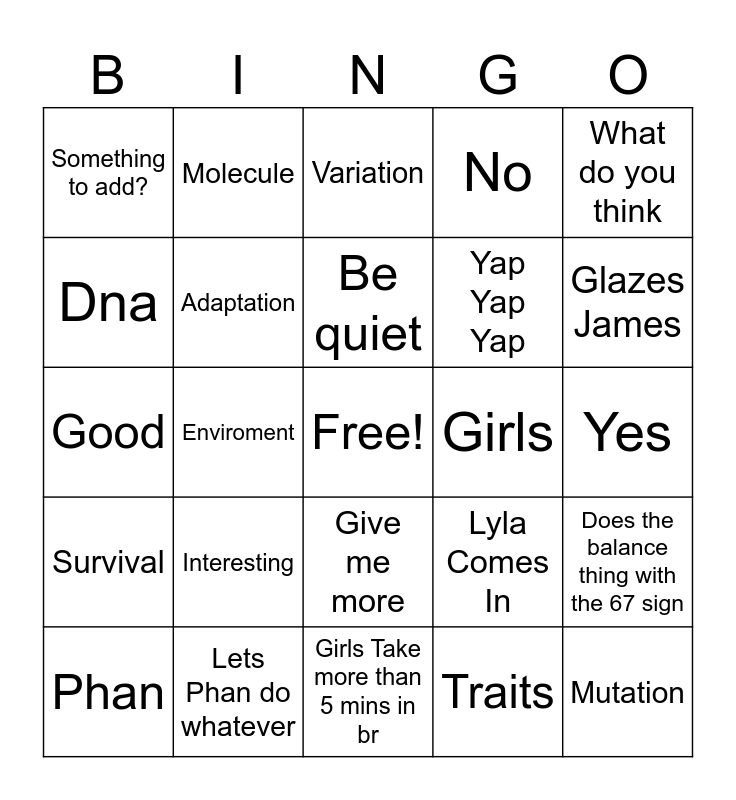 | B | I | N | G | O |
|---|---|---|---|---|
| Something to add? | Molecule | Variation | No | What do you think |
| Dna | Adaptation | Be quiet | Yap Yap Yap | Glazes James |
| Good | Enviroment | Free! | Girls | Yes |
| Survival | Interesting | Give me more | Lyla Comes In | Does the balance thing with the 67 sign |
| Phan | Lets Phan do whatever | Girls Take more than 5 mins in br | Traits | Mutation |